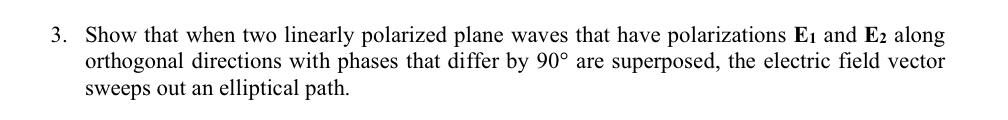 3. Show that when two linearly polarized plane waves that have polarizations $\mathbf{E}_1$ and $\mathbf{E}_2$ along orthogonal directions with phases that differ by $90°$ are superposed, the electric field vector sweeps out an elliptical path.